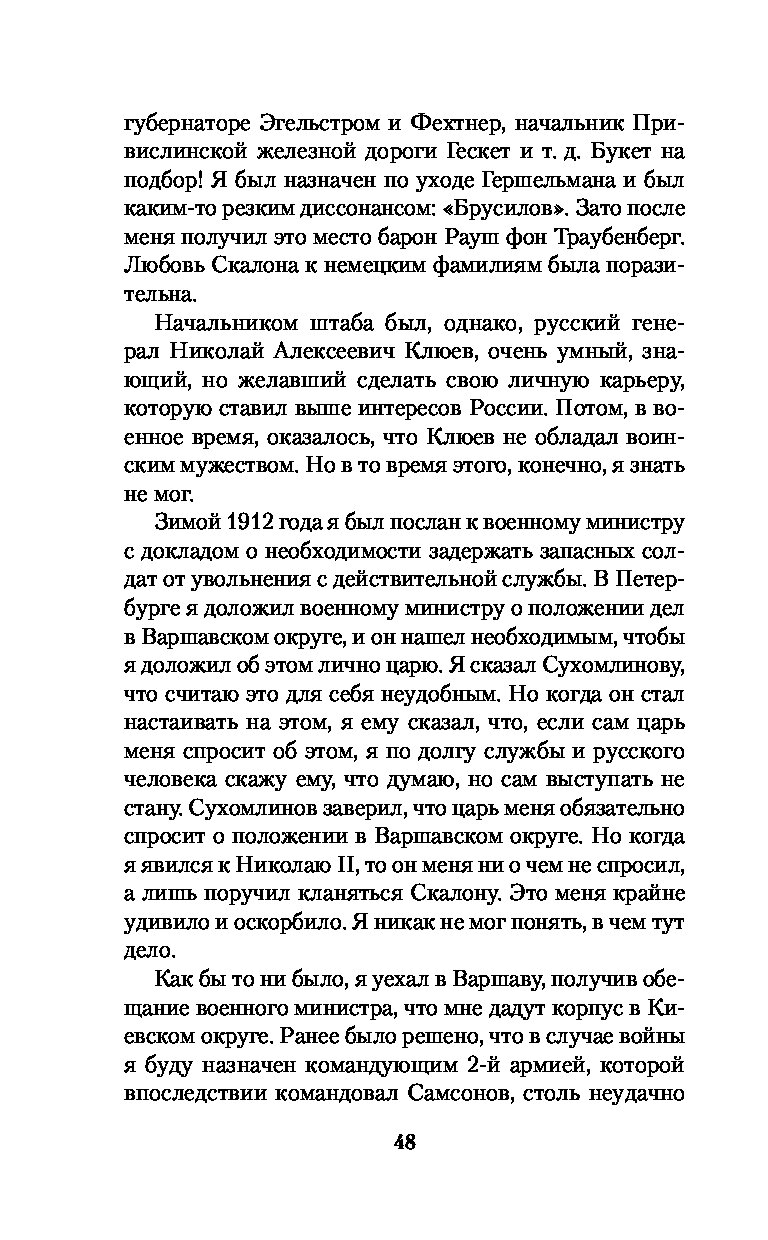 губернаторе Эгельстром и Фехтнер, начальник Привислинской железной дороги Гескет и т. д. Букет на подбор! Я был назначен по уходе Гершельмана и был каким-то резким диссонансом: «Брусилов». Зато после меня получил это место барон Рауш фон Траубенберг. Любовь Скалона к немецким фамилиям была поразительна.

Начальником штаба был, однако, русский генерал Николай Алексеевич Клюев, очень умный, знающий, но желавший сделать свою личную карьеру, которую ставил выше интересов России. Потом, в военное время, оказалось, что Клюев не обладал воинским мужеством. Но в то время этого, конечно, я знать не мог.

Зимой 1912 года я был послан к военному министру с докладом о необходимости задержать запасных солдат от увольнения с действительной службы. В Петербурге я доложил военному министру о положении дел в Варшавском округе, и он нашел необходимым, чтобы я доложил об этом лично царю. Я сказал Сухомлинову, что считаю это для себя неудобным. Но когда он стал настаивать на этом, я ему сказал, что, если сам царь меня спросит об этом, я по долгу службы и русского человека скажу ему, что думаю, но сам выступать не стану. Сухомлинов заверил, что царь меня обязательно спросит о положении в Варшавском округе. Но когда я явился к Николаю II, то он меня ни о чем не спросил, а лишь поручил кланяться Скалону. Это меня крайне удивило и оскорбило. Я никак не мог понять, в чем тут дело.

Как бы то ни было, я уехал в Варшаву, получив обещание военного министра, что мне дадут корпус в Киевском округе. Ранее было решено, что в случае войны я буду назначен командующим 2-й армией, которой впоследствии командовал Самсонов, столь неудачно

48